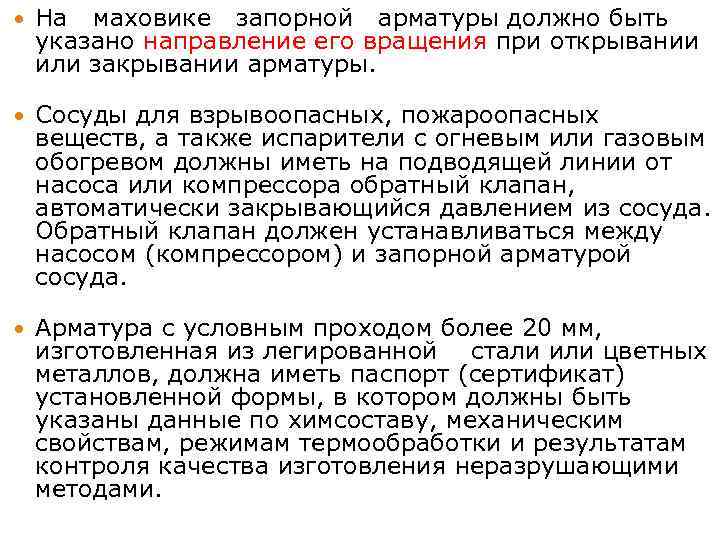 • На маховике запорной арматуры должно быть указано направление его вращения при открывании или закрывании арматуры.

• Сосуды для взрывоопасных, пожароопасных веществ, а также испарители с огневым или газовым обогревом должны иметь на подводящей линии от насоса или компрессора обратный клапан, автоматически закрывающийся давлением из сосуда. Обратный клапан должен устанавливаться между насосом (компрессором) и запорной арматурой сосуда.

• Арматура с условным проходом более 20 мм, изготовленная из легированной стали или цветных металлов, должна иметь паспорт (сертификат) установленной формы, в котором должны быть указаны данные по химсоставу, механическим свойствам, режимам термообработки и результатам контроля качества изготовления неразрушающими методами.